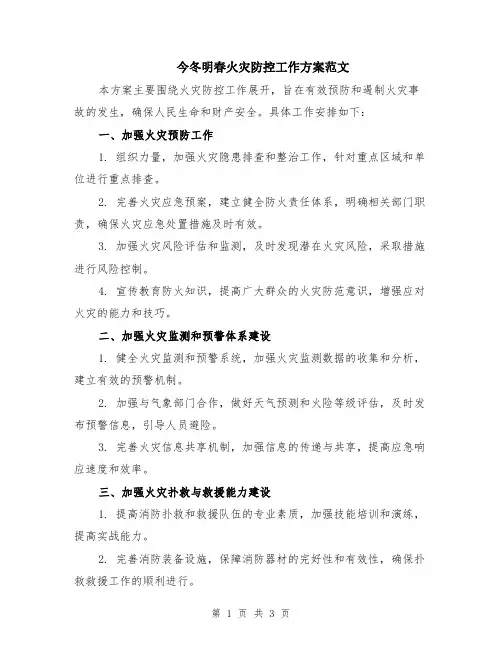 今冬明春火灾防控工作方案范文

本方案主要围绕火灾防控工作展开，旨在有效预防和遏制火灾事故的发生，确保人民生命和财产安全。具体工作安排如下：

一、加强火灾预防工作

1. 组织力量，加强火灾隐患排查和整治工作，针对重点区域和单位进行重点排查。

2. 完善火灾应急预案，建立健全防火责任体系，明确相关部门职责，确保火灾应急处置措施及时有效。

3. 加强火灾风险评估和监测，及时发现潜在火灾风险，采取措施进行风险控制。

4. 宣传教育防火知识，提高广大群众的火灾防范意识，增强应对火灾的能力和技巧。

二、加强火灾监测和预警体系建设

1. 健全火灾监测和预警系统，加强火灾监测数据的收集和分析，建立有效的预警机制。

2. 加强与气象部门合作，做好天气预测和火险等级评估，及时发布预警信息，引导人员避险。

3. 完善火灾信息共享机制，加强信息的传递与共享，提高应急响应速度和效率。

三、加强火灾扑救与救援能力建设

1. 提高消防扑救和救援队伍的专业素质，加强技能培训和演练，提高实战能力。

2. 完善消防装备设施，保障消防器材的完好性和有效性，确保扑救救援工作的顺利进行。

第 1 页 共 3 页